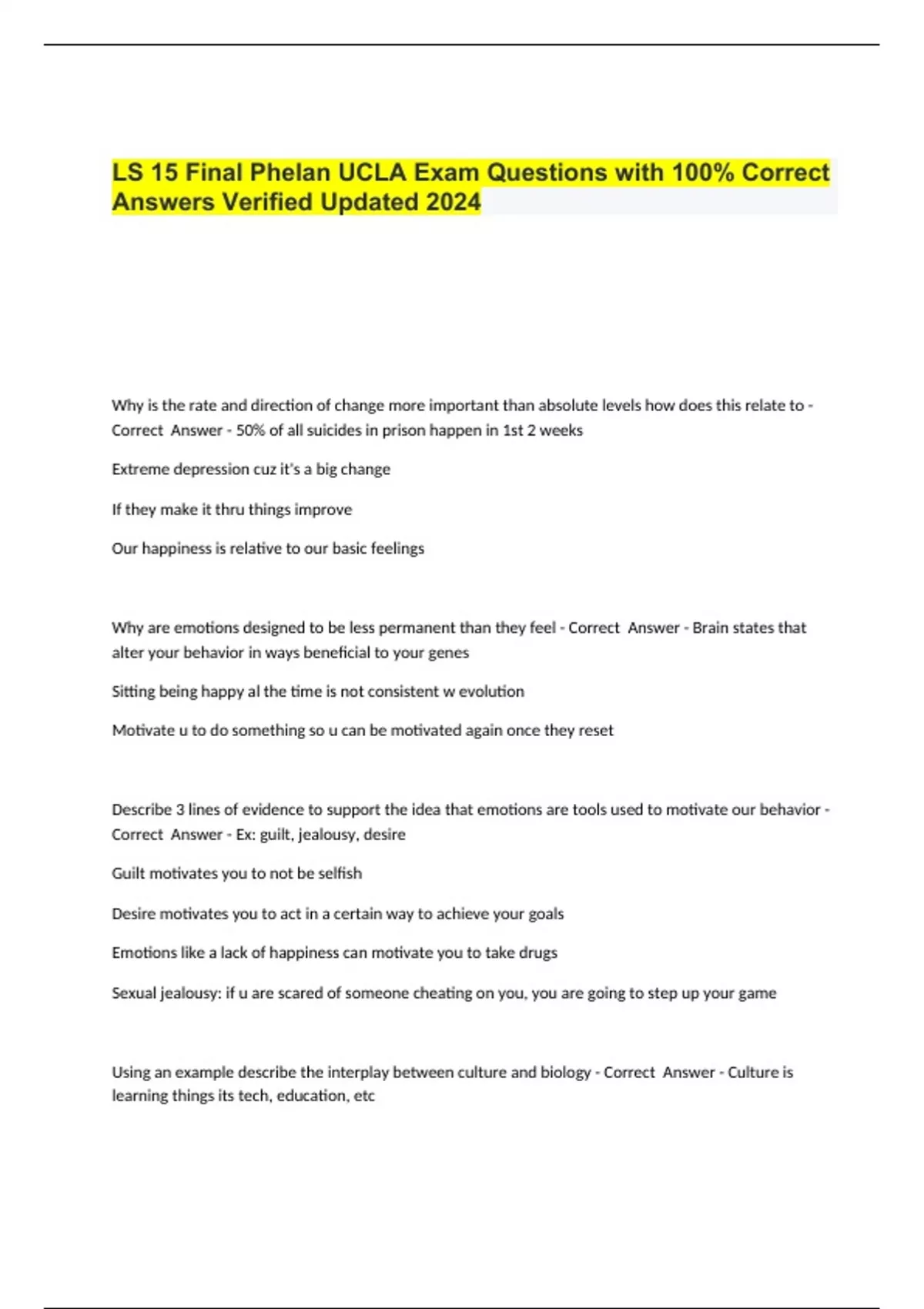 LS 15 Final Phelan UCLA Exam Questions with 100% Correct Answers Verified Updated 2024

Why is the rate and direction of change more important than absolute levels how does this relate to - Correct Answer - 50% of all suicides in prison happen in 1st 2 weeks

Extreme depression cuz it's a big change

If they make it thru things improve

Our happiness is relative to our basic feelings

Why are emotions designed to be less permanent than they feel - Correct Answer - Brain states that alter your behavior in ways beneficial to your genes

Sitting being happy al the time is not consistent w evolution

Motivate u to do something so u can be motivated again once they reset

Describe 3 lines of evidence to support the idea that emotions are tools used to motivate our behavior - Correct Answer - Ex: guilt, jealousy, desire

Guilt motivates you to not be selfish

Desire motivates you to act in a certain way to achieve your goals

Emotions like a lack of happiness can motivate you to take drugs

Sexual jealousy: if u are scared of someone cheating on you, you are going to step up your game

Using an example describe the interplay between culture and biology - Correct Answer - Culture is learning things its tech, education, etc